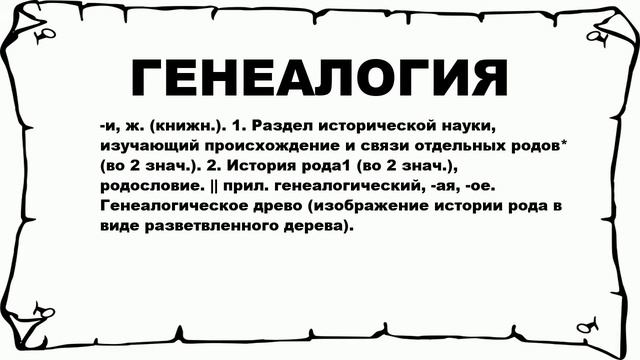 ГЕНЕАЛОГИЯ

-и, ж. (книжн.). 1. Раздел исторической науки, изучающий происхождение и связи отдельных родов* (во 2 знач.). 2. История рода1 (во 2 знач.), родословие. || прил. генеалогический, -ая, -ое. Генеалогическое древо (изображение истории рода в виде разветвленного дерева).